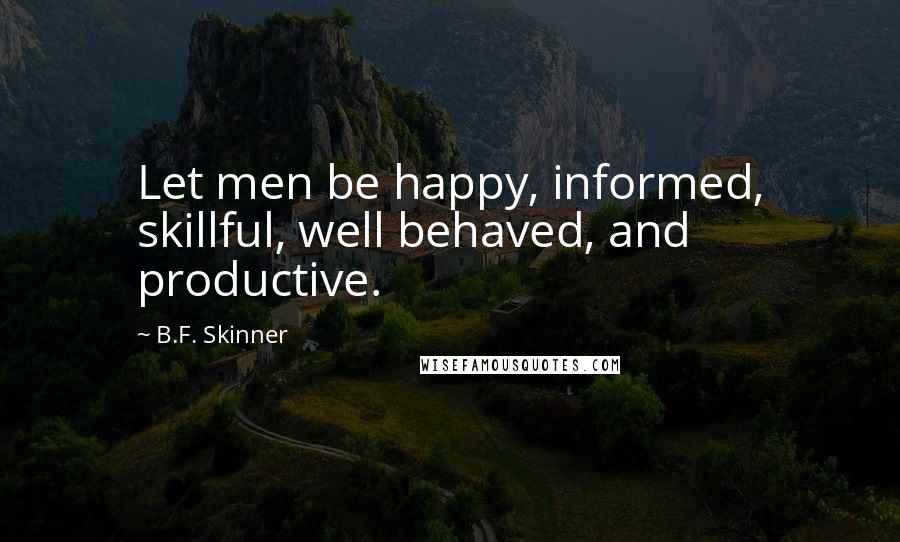 Let men be happy, informed, skillful, well behaved, and productive.

~ B.F. Skinner

WISEFAMOUSQUOTES.COM